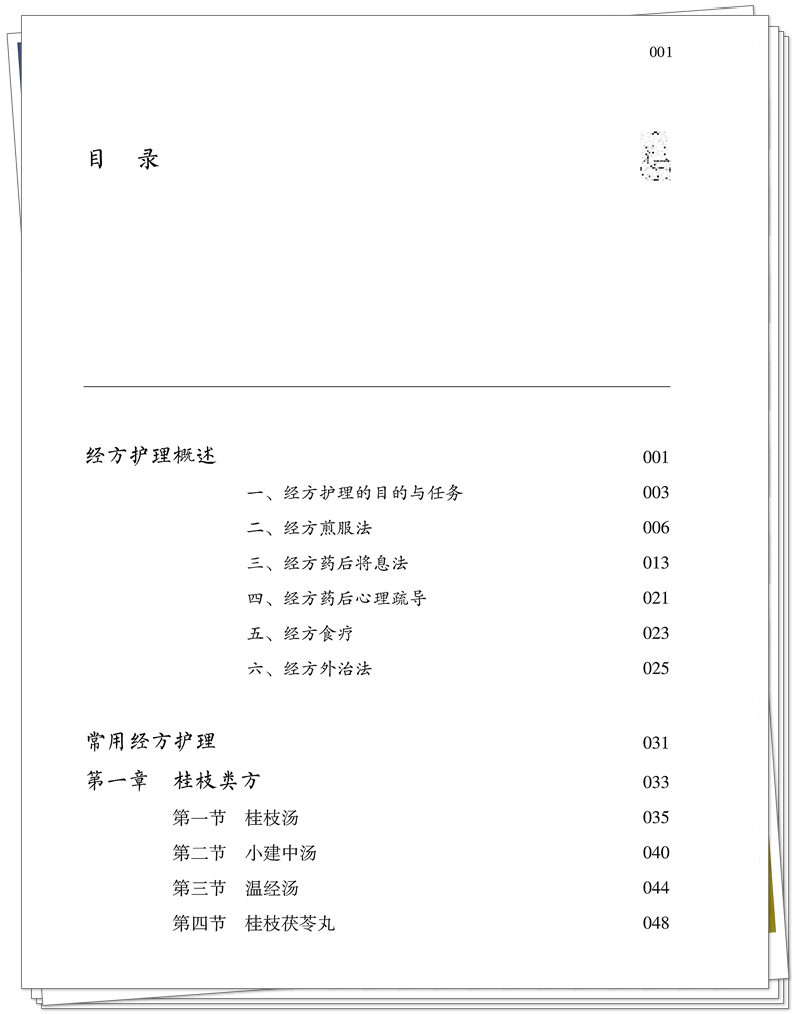 001

目　录

经方护理概述　001

一、经方护理的目的与任务　003

二、经方煎服法　006

三、经方药后将息法　013

四、经方药后心理疏导　021

五、经方食疗　023

六、经方外治法　025

常用经方护理　031

第一章　桂枝类方　033

第一节　桂枝汤　035

第二节　小建中汤　040

第三节　温经汤　044

第四节　桂枝茯苓丸　048